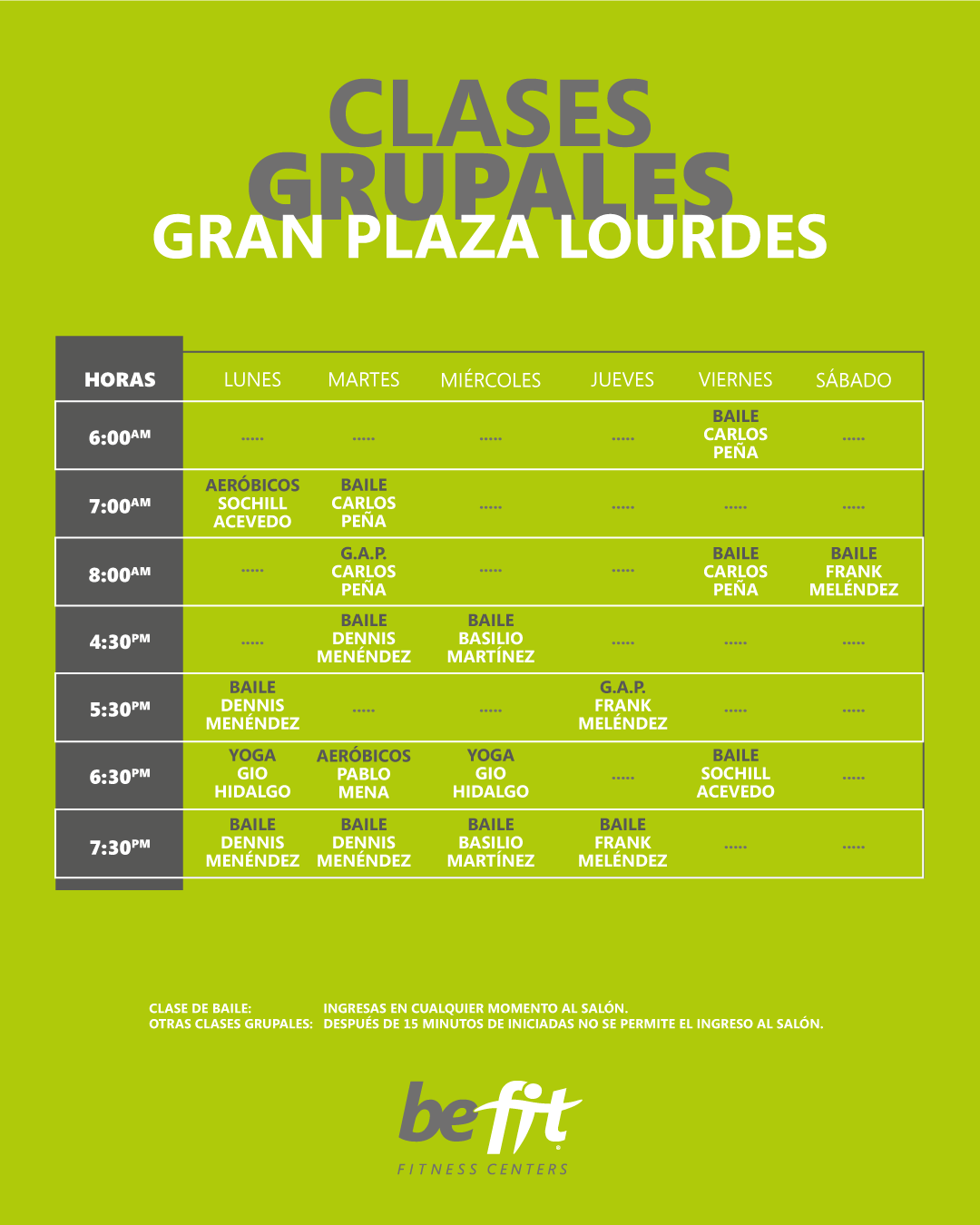 CLASES GRUPALES
GRAN PLAZA LOURDES

| HORAS | LUNES | MARTES | MIÉRCOLES | JUEVES | VIERNES | SÁBADO |
|---|---|---|---|---|---|---|
| 6:00AM | ..... | ..... | ..... | ..... | BAILE CARLOS PEÑA | ..... |
| 7:00AM | AERÓBICOS SOCHILL ACEVEDO | BAILE CARLOS PEÑA | ..... | ..... | ..... | ..... |
| 8:00AM | ..... | G.A.P. CARLOS PEÑA | ..... | ..... | BAILE CARLOS PEÑA | BAILE FRANK MELÉNDEZ |
| 4:30PM | ..... | BAILE DENNIS MENÉNDEZ | BAILE BASILIO MARTÍNEZ | ..... | ..... | ..... |
| 5:30PM | BAILE DENNIS MENÉNDEZ | ..... | ..... | G.A.P. FRANK MELÉNDEZ | ..... | ..... |
| 6:30PM | YOGA GIO HIDALGO | AERÓBICOS PABLO MENA | YOGA GIO HIDALGO | ..... | BAILE SOCHILL ACEVEDO | ..... |
| 7:30PM | BAILE DENNIS MENÉNDEZ | BAILE DENNIS MENÉNDEZ | BAILE BASILIO MARTÍNEZ | BAILE FRANK MELÉNDEZ | ..... | ..... |

CLASE DE BAILE: INGRESAS EN CUALQUIER MOMENTO AL SALÓN.
OTRAS CLASES GRUPALES: DESPUÉS DE 15 MINUTOS DE INICIADAS NO SE PERMITE EL INGRESO AL SALÓN.

befit
FITNESS CENTERS